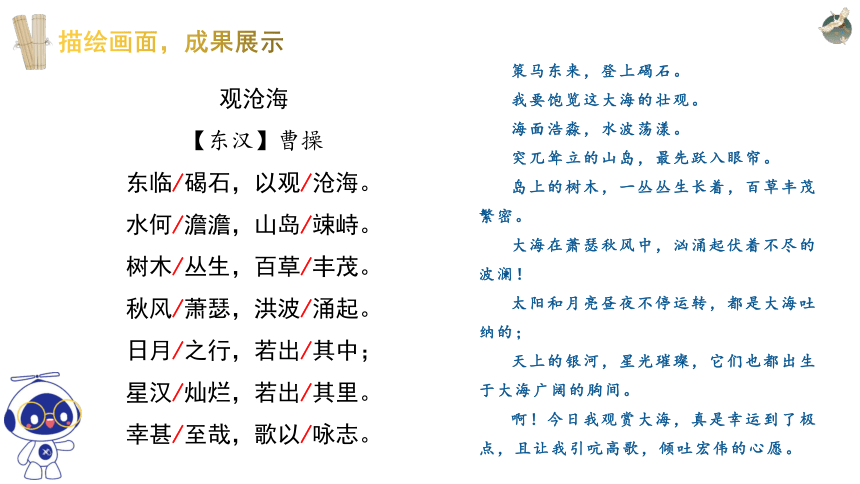 描绘画面，成果展示

观沧海

【东汉】曹操

东临/碣石，以观/沧海。
水何/澹澹，山岛/竦峙。
树木/丛生，百草/丰茂。
秋风/萧瑟，洪波/涌起。
日月/之行，若出/其中；
星汉/灿烂，若出/其里。
幸甚/至哉，歌以/咏志。

策马东来，登上碣石。

我要饱览这大海的壮观。

海面浩淼，水波荡漾。

突兀耸立的山岛，最先跃入眼帘。

岛上的树木，一丛丛生长着，百草丰茂繁密。

大海在萧瑟秋风中，汹涌起伏着不尽的波澜！

太阳和月亮昼夜不停运转，都是大海吐纳的；

天上的银河，星光璀璨，它们也都出生于大海广阔的胸间。

啊！今日我观赏大海，真是幸运到了极点，且让我引吭高歌，倾吐宏伟的心愿。